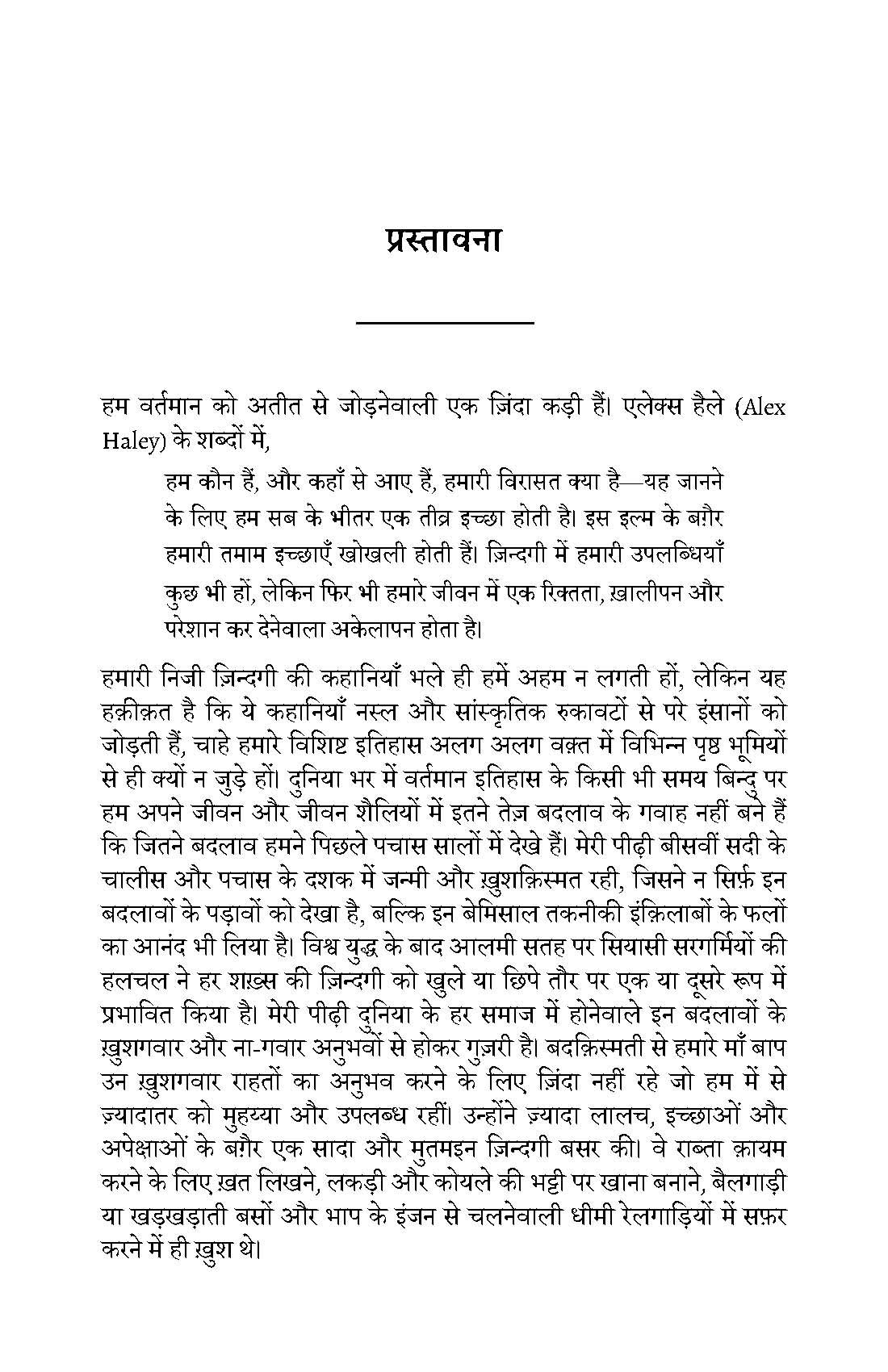 प्रस्तावना

हम वर्तमान को अतीत से जोड़नेवाली एक ज़िंदा कड़ी हैं। एलेक्स हैले (Alex Haley) के शब्दों में,

हम कौन हैं, और कहाँ से आए हैं, हमारी विरासत क्या है—यह जानने के लिए हम सब के भीतर एक तीव्र इच्छा होती है। इस इल्म के बग़ैर हमारी तमाम इच्छाएँ खोखली होती हैं। ज़िन्दगी में हमारी उपलब्धियाँ कुछ भी हों, लेकिन फिर भी हमारे जीवन में एक रिक्तता, ख़ालीपन और परेशान कर देनेवाला अकेलापन होता है।

हमारी निजी ज़िन्दगी की कहानियाँ भले ही हमें अहम न लगती हों, लेकिन यह हक़ीक़त है कि ये कहानियाँ नस्ल और सांस्कृतिक रुकावटों से परे इंसानों को जोड़ती हैं, चाहे हमारे विशिष्ट इतिहास अलग अलग वक़्त में विभिन्न पृष्ठ भूमियों से ही क्यों न जुड़े हों। दुनिया भर में वर्तमान इतिहास के किसी भी समय बिन्दु पर हम अपने जीवन और जीवन शैलियों में इतने तेज़ बदलाव के गवाह नहीं बने हैं कि जितने बदलाव हमने पिछले पचास सालों में देखे हैं। मेरी पीढ़ी बीसवीं सदी के चालीस और पचास के दशक में जन्मी और ख़ुशक़िस्मत रही, जिसने न सिर्फ़ इन बदलावों के पड़ावों को देखा है, बल्कि इन बेमिसाल तकनीकी इंक़िलाबों के फलों का आनंद भी लिया है। विश्व युद्ध के बाद आलमी सतह पर सियासी सरगर्मियों की हलचल ने हर शख़्स की ज़िन्दगी को खुले या छिपे तौर पर एक या दूसरे रूप में प्रभावित किया है। मेरी पीढ़ी दुनिया के हर समाज में होनेवाले इन बदलावों के ख़ुशगवार और ना-गवार अनुभवों से होकर गुज़री है। बदक़िस्मती से हमारे माँ बाप उन ख़ुशगवार राहतों का अनुभव करने के लिए ज़िंदा नहीं रहे जो हम में से ज़्यादातर को मुहय्या और उपलब्ध रहीं। उन्होंने ज़्यादा लालच, इच्छाओं और अपेक्षाओं के बग़ैर एक सादा और मुतमइन ज़िन्दगी बसर की। वे राब्ता क़ायम करने के लिए ख़त लिखने, लकड़ी और कोयले की भट्टी पर खाना बनाने, बैलगाड़ी या खड़खड़ाती बसों और भाप के इंजन से चलनेवाली धीमी रेलगाड़ियों में सफ़र करने में ही ख़ुश थे।